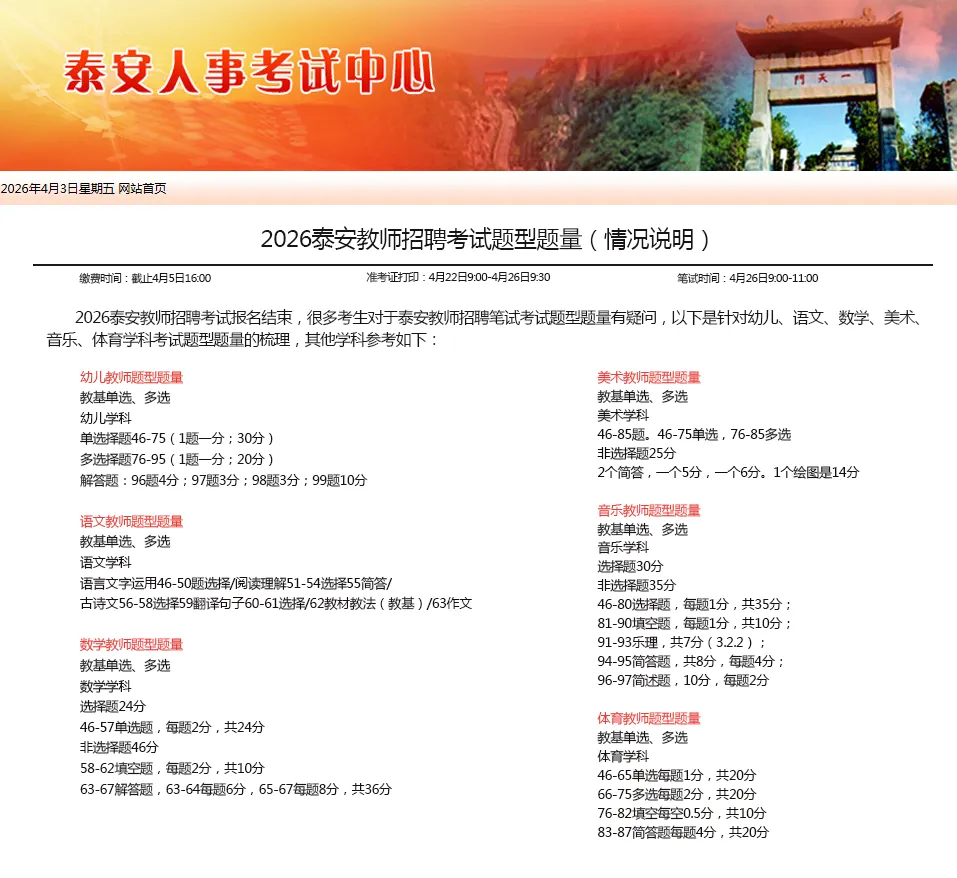 泰安人事考试中心

一天門

2026年4月3日星期五 网站首页

2026泰安教师招聘考试题型题量（情况说明）

缴费时间：截止4月5日16:00

准考证打印：4月22日9:00-4月26日9:30

笔试时间：4月26日9:00-11:00

2026泰安教师招聘考试报名结束，很多考生对于泰安教师招聘笔试考试题型题量有疑问，以下是针对幼儿、语文、数学、美术、音乐、体育学科考试题型题量的梳理，其他学科参考如下：

幼儿教师题型题量
教基单选、多选
幼儿学科
单选择题46-75（1题一分；30分）
多选择题76-95（1题一分；20分）
解答题：96题4分；97题3分；98题3分；99题10分

语文教师题型题量
教基单选、多选
语文学科
语言文字运用46-50题选择/阅读理解51-54选择55简答/
古诗文56-58选择59翻译句子60-61选择/62教材教法（教基）/63作文

数学教师题型题量
教基单选、多选
数学学科
选择题24分
46-57单选题，每题2分，共24分
非选择题46分
58-62填空题，每题2分，共10分
63-67解答题，63-64每题6分，65-67每题8分，共36分

美术教师题型题量
教基单选、多选
美术学科
46-85题。46-75单选，76-85多选
非选择题25分
2个简答，一个5分，一个6分。1个绘图是14分

音乐教师题型题量
教基单选、多选
音乐学科
选择题30分
非选择题35分
46-80选择题，每题1分，共35分；
81-90填空题，每题1分，共10分；
91-93乐理，共7分（3.2.2）；
94-95简答题，共8分，每题4分；
96-97简述题，10分，每题2分

体育教师题型题量
教基单选、多选
体育学科
46-65单选每题1分，共20分
66-75多选每题2分，共20分
76-82填空每空0.5分，共10分
83-87简答题每题4分，共20分